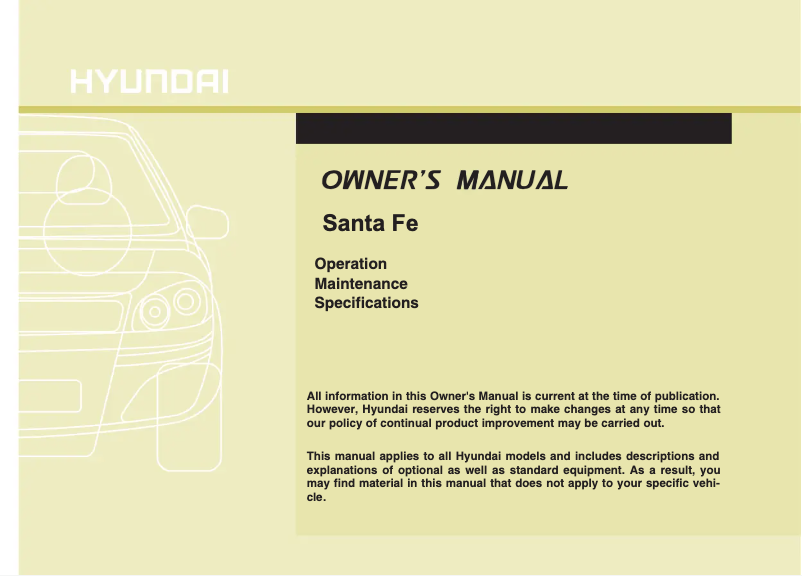 HYUNDAI

OWNER'S MANUAL

Santa Fe

Operation
Maintenance
Specifications

All information in this Owner's Manual is current at the time of publication. However, Hyundai reserves the right to make changes at any time so that our policy of continual product improvement may be carried out.

This manual applies to all Hyundai models and includes descriptions and explanations of optional as well as standard equipment. As a result, you may find material in this manual that does not apply to your specific vehicle.